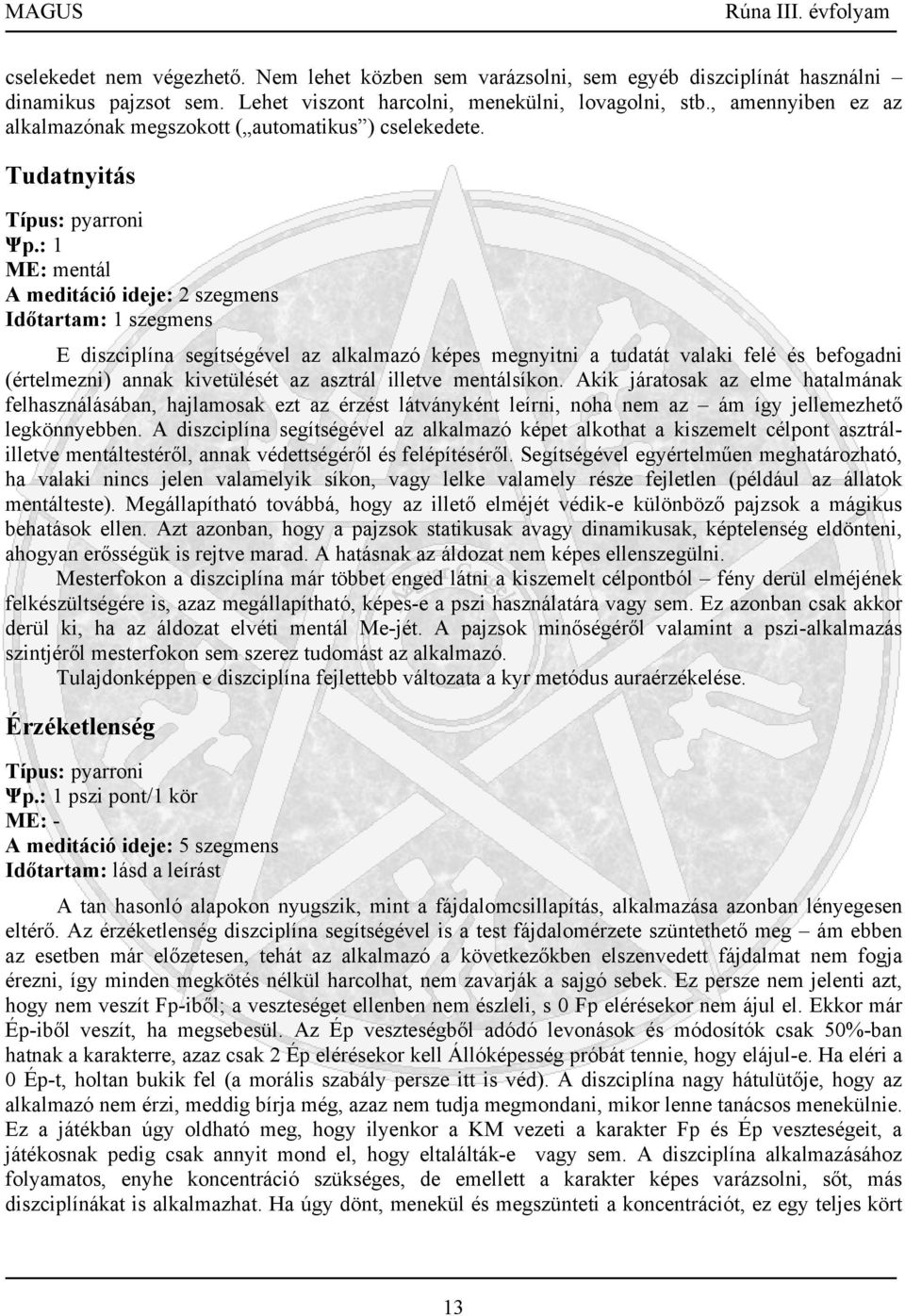 MAGUS Rúna III. évfolyam

cselekedet nem végezhető. Nem lehet közben sem varázsolni, sem egyéb diszciplínát használni dinamikus pajzsot sem. Lehet viszont harcolni, menekülni, lovagolni, stb., amennyiben ez az alkalmazónak megszokott („automatikus") cselekedete.

Tudatnyitás

Típus: pyarroni
Ψp.: 1
ME: mentál
A meditáció ideje: 2 szegmens
Időtartam: 1 szegmens

E diszciplína segítségével az alkalmazó képes megnyitni a tudatát valaki felé és befogadni (értelmezni) annak kivetülését az asztrál illetve mentálsíkon. Akik járatosak az elme hatalmának felhasználásában, hajlamosak ezt az érzést látványként leírni, noha nem az – ám így jellemezhető legkönnyebben. A diszciplína segítségével az alkalmazó képet alkothat a kiszemelt célpont asztrál- illetve mentáltestéről, annak védettségéről és felépítéséről. Segítségével egyértelműen meghatározható, ha valaki nincs jelen valamelyik síkon, vagy lelke valamely része fejletlen (például az állatok mentálteste). Megállapítható továbbá, hogy az illető elméjét védik-e különböző pajzsok a mágikus behatások ellen. Azt azonban, hogy a pajzsok statikusak avagy dinamikusak, képtelenség eldönteni, ahogyan erősségük is rejtve marad. A hatásnak az áldozat nem képes ellenszegülni.

Mesterfokon a diszciplína már többet enged látni a kiszemelt célpontból – fény derül elméjének felkészültségére is, azaz megállapítható, képes-e a pszi használatára vagy sem. Ez azonban csak akkor derül ki, ha az áldozat elvéti mentál Me-jét. A pajzsok minőségéről valamint a pszi-alkalmazás szintjéről mesterfokon sem szerez tudomást az alkalmazó.

Tulajdonképpen e diszciplína fejlettebb változata a kyr metódus auraérzékelése.

Érzéketlenség

Típus: pyarroni
Ψp.: 1 pszi pont/1 kör
ME: -
A meditáció ideje: 5 szegmens
Időtartam: lásd a leírást

A tan hasonló alapokon nyugszik, mint a fájdalomcsillapítás, alkalmazása azonban lényegesen eltérő. Az érzéketlenség diszciplína segítségével is a test fájdalomérzete szüntethető meg – ám ebben az esetben már előzetesen, tehát az alkalmazó a következőkben elszenvedett fájdalmat nem fogja érezni, így minden megkötés nélkül harcolhat, nem zavarják a sajgó sebek. Ez persze nem jelenti azt, hogy nem veszít Fp-iből; a veszteséget ellenben nem észleli, s 0 Fp elérésekor nem ájul el. Ekkor már Ép-iből veszít, ha megsebesül. Az Ép veszteségből adódó levonások és módosítók csak 50%-ban hatnak a karakterre, azaz csak 2 Ép elérésekor kell Állóképesség próbát tennie, hogy elájul-e. Ha eléri a 0 Ép-t, holtan bukik fel (a morális szabály persze itt is véd). A diszciplína nagy hátulütője, hogy az alkalmazó nem érzi, meddig bírja még, azaz nem tudja megmondani, mikor lenne tanácsos menekülnie. Ez a játékban úgy oldható meg, hogy ilyenkor a KM vezeti a karakter Fp és Ép veszteségeit, a játékosnak pedig csak annyit mond el, hogy eltalálták-e vagy sem. A diszciplína alkalmazásához folyamatos, enyhe koncentráció szükséges, de emellett a karakter képes varázsolni, sőt, más diszciplínákat is alkalmazhat. Ha úgy dönt, menekül és megszünteti a koncentrációt, ez egy teljes kört

13